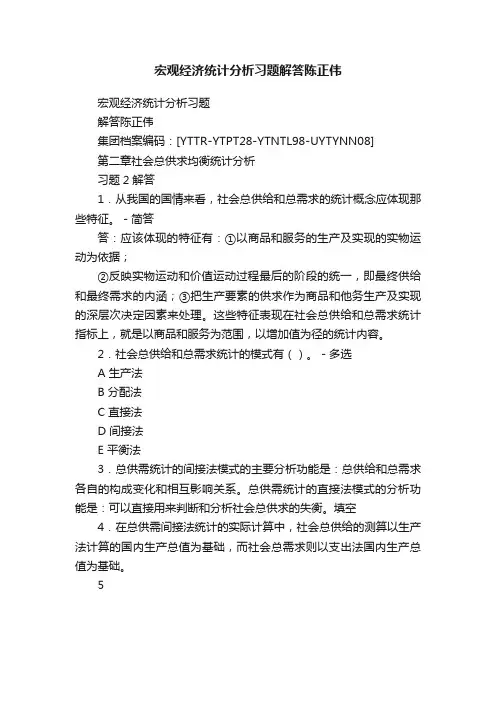 宏观经济统计分析习题解答陈正伟

宏观经济统计分析习题

解答陈正伟

集团档案编码：[YTTR-YTPT28-YTNTL98-UYTYNN08]

第二章社会总供求均衡统计分析

习题 2 解答

1．从我国的国情来看，社会总供给和总需求的统计概念应体现那些特征。 - 简答

答：应该体现的特征有：①以商品和服务的生产及实现的实物运动为依据；

②反映实物运动和价值运动过程最后的阶段的统一，即最终供给和最终需求的内涵；③把生产要素的供求作为商品和他务生产及实现的深层次决定因素来处理。这些特征表现在社会总供给和总需求统计指标上，就是以商品和服务为范围，以增加值为径的统计内容。

2．社会总供给和总需求统计的模式有（ ）。 - 多选

A 生产法

B 分配法

C 直接法

D 间接法

E 平衡法

3．总供需统计的间接法模式的主要分析功能是：总供给和总需求各自的构成变化和相互影响关系。总供需统计的直接法模式的分析功能是：可以直接用来判断和分析社会总供求的失衡。填空

4．在总供需间接法统计的实际计算中，社会总供给的测算以生产法计算的国内生产总值为基础，而社会总需求则以支出法国内生产总值为基础。

5